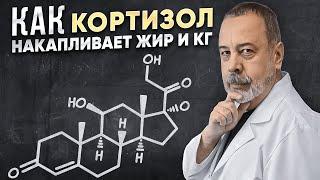 КАК КОРТИЗОЛ НАКАПЛИВАЕТ ЖИР И КГ

OH
O
HO
O
H
H
H
O